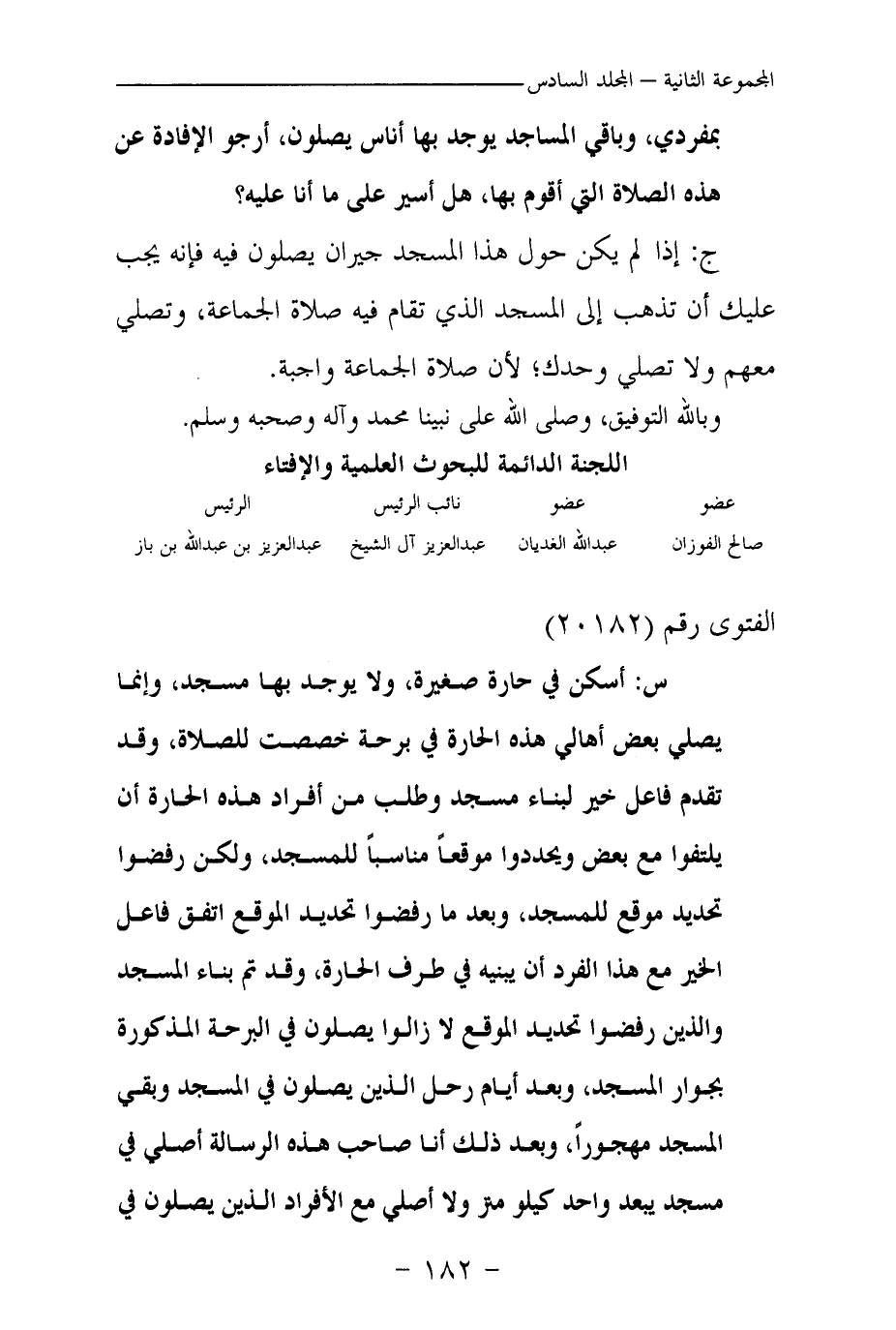 المجموعة الثانية – المجلد السادس

بمفردي، وباقي المساجد يوجد بها أناس يصلون، أرجو الإفادة عن هذه الصلاة التي أقوم بها، هل أسير على ما أنا عليه؟

ج: إذا لم يكن حول هذا المسجد جيران يصلون فيه فإنه يجب عليك أن تذهب إلى المسجد الذي تقام فيه صلاة الجماعة، وتصلي معهم ولا تصلي وحدك؛ لأن صلاة الجماعة واجبة.

وبالله التوفيق، وصلى الله على نبينا محمد وآله وصحبه وسلم.

اللجنة الدائمة للبحوث العلمية والإفتاء

| عضو | عضو | نائب الرئيس | الرئيس |
|---|---|---|---|
| صالح الفوزان | عبدالله الغديان | عبدالعزيز آل الشيخ | عبدالعزيز بن عبدالله بن باز |

الفتوى رقم (٢٠١٨٢)

س: أسكن في حارة صغيرة، ولا يوجد بها مسجد، وإنما يصلي بعض أهالي هذه الحارة في برحة خصصت للصلاة، وقد تقدم فاعل خير لبناء مسجد وطلب من أفراد هذه الحارة أن يلتفوا مع بعض ويحددوا موقعاً مناسباً للمسجد، ولكن رفضوا تحديد موقع للمسجد، وبعد ما رفضوا تحديد الموقع اتفق فاعل الخير مع هذا الفرد أن يبنيه في طرف الحارة، وقد تم بناء المسجد والذين رفضوا تحديد الموقع لا زالوا يصلون في البرحة المذكورة بجوار المسجد، وبعد أيام رحل الذين يصلون في المسجد وبقي المسجد مهجوراً، وبعد ذلك أنا صاحب هذه الرسالة أصلي في مسجد يبعد واحد كيلو متر ولا أصلي مع الأفراد الذين يصلون في

– ١٨٢ –